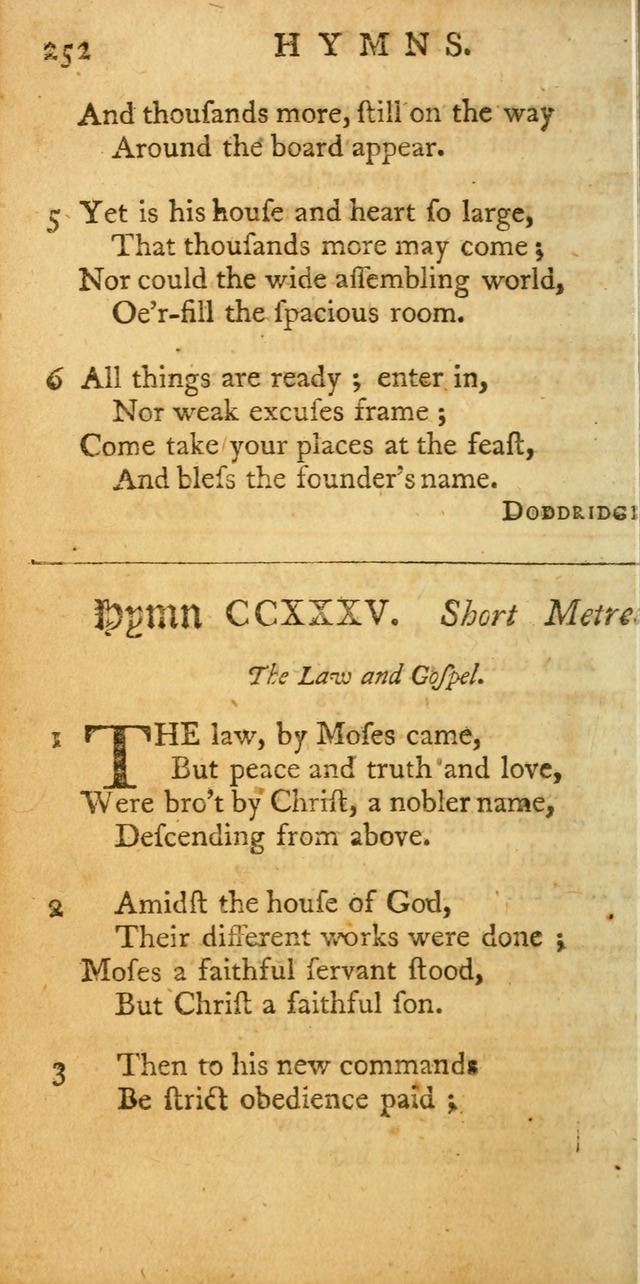 252 HYMNS.

And thousands more, ſtill on the way
Around the board appear.

5 Yet is his houſe and heart ſo large,
That thouſands more may come;
Nor could the wide aſſembling world,
Oe'r-fill the ſpacious room.

6 All things are ready; enter in,
Nor weak excuſes frame;
Come take your places at the feaſt,
And bleſs the founder's name.

DODDRIDGE

Hymn CCXXXV. Short Metre

The Law and Goſpel.

1 THE law, by Moſes came,
But peace and truth and love,
Were bro't by Chriſt, a nobler name,
Deſcending from above.

2 Amidſt the houſe of God,
Their different works were done;
Moſes a faithful ſervant ſtood,
But Chriſt a faithful ſon.

3 Then to his new commands
Be ſtrict obedience paid;